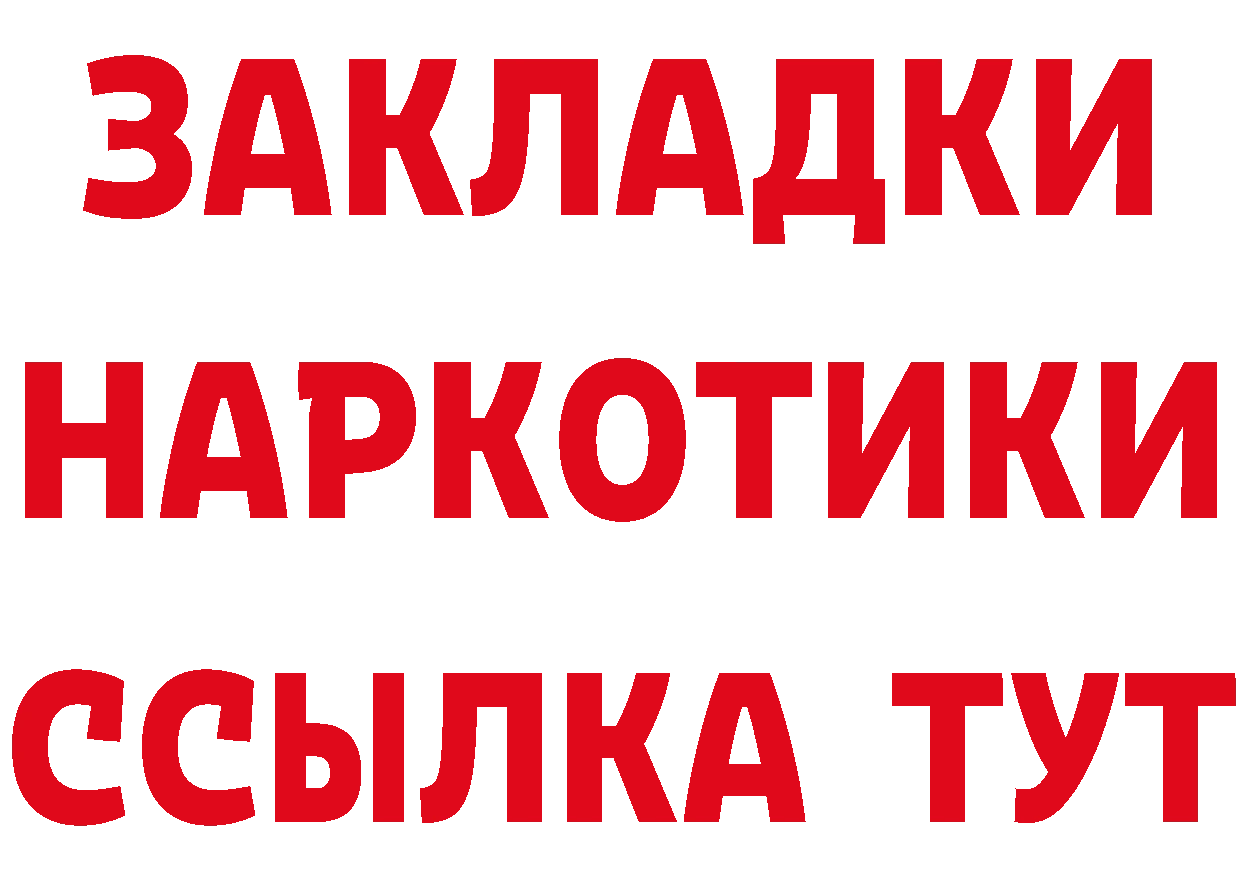 ЗАКЛАДКИ НАРКОТИКИ ССЫЛКА ТУТ